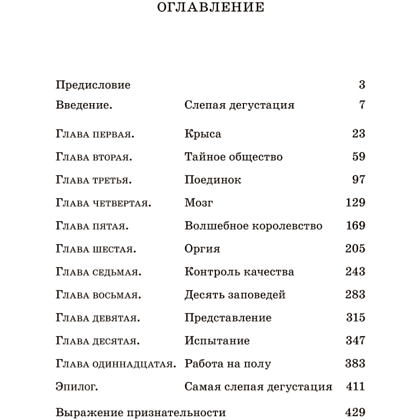 ОГЛАВЛЕНИЕ

| | | |
|---|---|---|
| Предисловие | | 3 |
| Введение. | Слепая дегустация | 7 |
| Глава первая. | Крыса | 23 |
| Глава вторая. | Тайное общество | 59 |
| Глава третья. | Поединок | 97 |
| Глава четвертая. | Мозг | 129 |
| Глава пятая. | Волшебное королевство | 169 |
| Глава шестая. | Оргия | 205 |
| Глава седьмая. | Контроль качества | 243 |
| Глава восьмая. | Десять заповедей | 283 |
| Глава девятая. | Представление | 315 |
| Глава десятая. | Испытание | 347 |
| Глава одиннадцатая. | Работа на полу | 383 |
| Эпилог. | Самая слепая дегустация | 411 |
| Выражение признательности | | 429 |